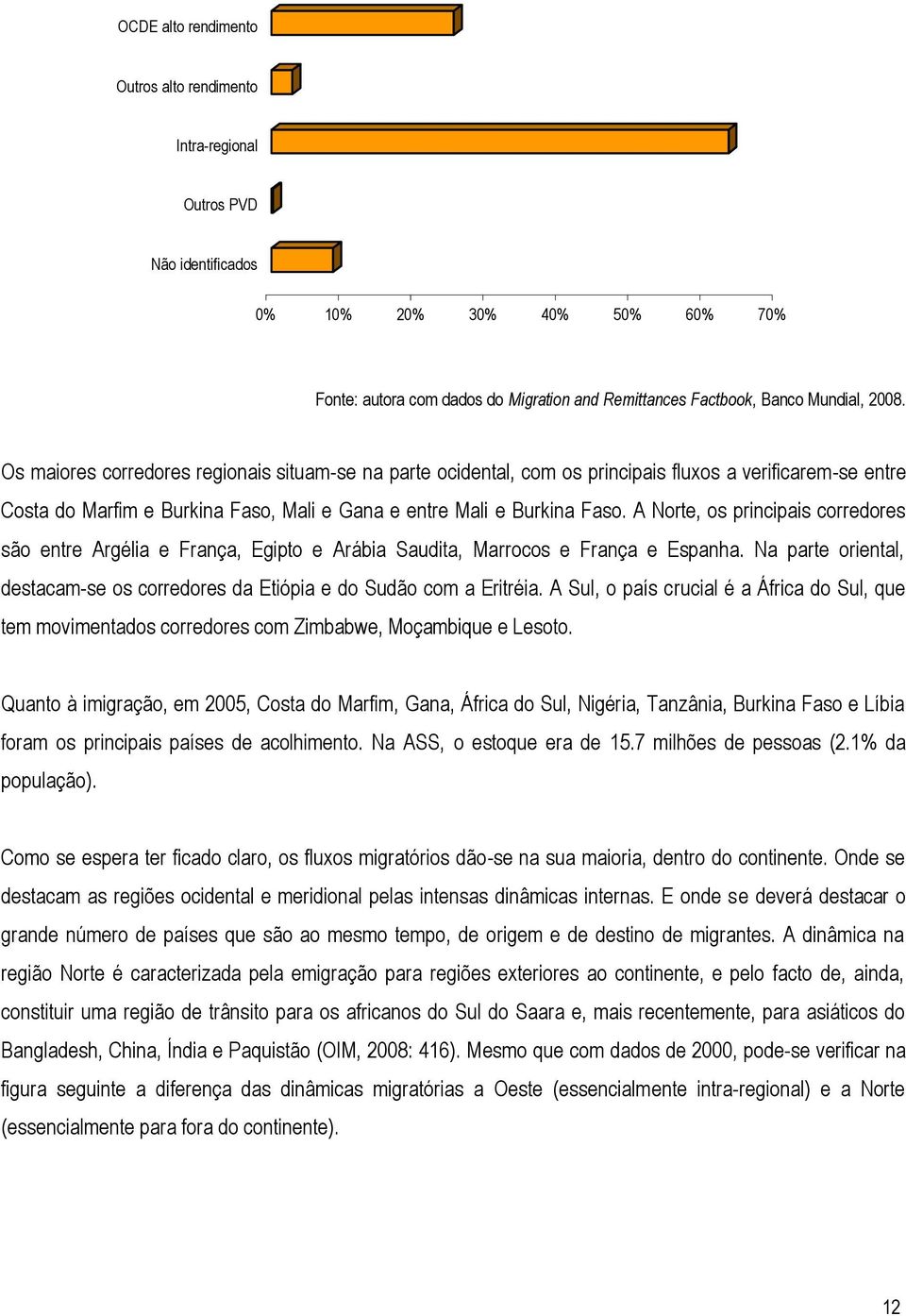 OCDE alto rendimento

Outros alto rendimento

Intra-regional

Outros PVD

Não identificados

0% 10% 20% 30% 40% 50% 60% 70%

Fonte: autora com dados do Migration and Remittances Factbook, Banco Mundial, 2008.

Os maiores corredores regionais situam-se na parte ocidental, com os principais fluxos a verificarem-se entre Costa do Marfim e Burkina Faso, Mali e Gana e entre Mali e Burkina Faso. A Norte, os principais corredores são entre Argélia e França, Egipto e Arábia Saudita, Marrocos e França e Espanha. Na parte oriental, destacam-se os corredores da Etiópia e do Sudão com a Eritréia. A Sul, o país crucial é a África do Sul, que tem movimentados corredores com Zimbabwe, Moçambique e Lesoto.

Quanto à imigração, em 2005, Costa do Marfim, Gana, África do Sul, Nigéria, Tanzânia, Burkina Faso e Líbia foram os principais países de acolhimento. Na ASS, o estoque era de 15.7 milhões de pessoas (2.1% da população).

Como se espera ter ficado claro, os fluxos migratórios dão-se na sua maioria, dentro do continente. Onde se destacam as regiões ocidental e meridional pelas intensas dinâmicas internas. E onde se deverá destacar o grande número de países que são ao mesmo tempo, de origem e de destino de migrantes. A dinâmica na região Norte é caracterizada pela emigração para regiões exteriores ao continente, e pelo facto de, ainda, constituir uma região de trânsito para os africanos do Sul do Saara e, mais recentemente, para asiáticos do Bangladesh, China, Índia e Paquistão (OIM, 2008: 416). Mesmo que com dados de 2000, pode-se verificar na figura seguinte a diferença das dinâmicas migratórias a Oeste (essencialmente intra-regional) e a Norte (essencialmente para fora do continente).

12